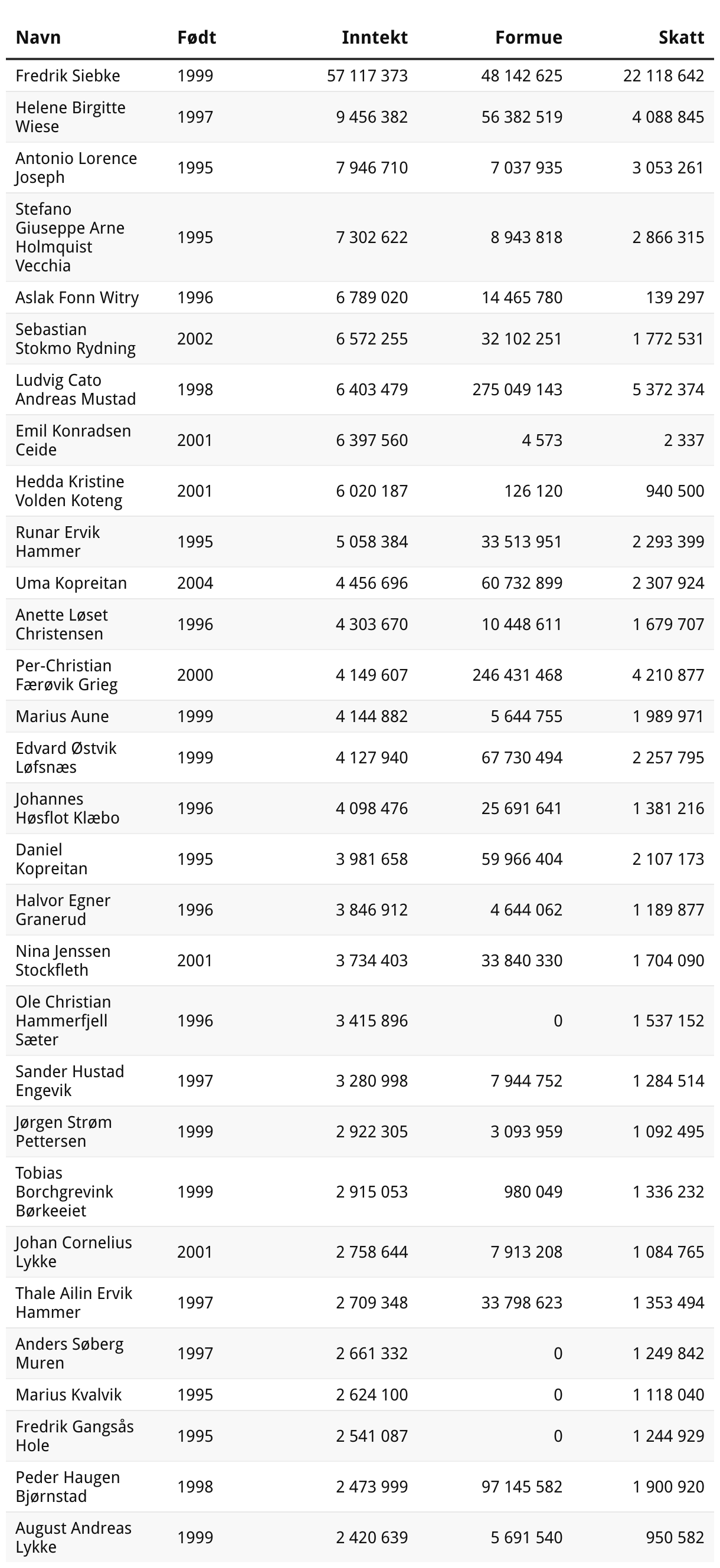 | Navn | Født | Inntekt | Formue | Skatt |
|---|---|---|---|---|
| Fredrik Siebke | 1999 | 57 117 373 | 48 142 625 | 22 118 642 |
| Helene Birgitte Wiese | 1997 | 9 456 382 | 56 382 519 | 4 088 845 |
| Antonio Lorence Joseph | 1995 | 7 946 710 | 7 037 935 | 3 053 261 |
| Stefano Giuseppe Arne Holmquist Vecchia | 1995 | 7 302 622 | 8 943 818 | 2 866 315 |
| Aslak Fonn Witry | 1996 | 6 789 020 | 14 465 780 | 139 297 |
| Sebastian Stokmo Rydning | 2002 | 6 572 255 | 32 102 251 | 1 772 531 |
| Ludvig Cato Andreas Mustad | 1998 | 6 403 479 | 275 049 143 | 5 372 374 |
| Emil Konradsen Ceide | 2001 | 6 397 560 | 4 573 | 2 337 |
| Hedda Kristine Volden Koteng | 2001 | 6 020 187 | 126 120 | 940 500 |
| Runar Ervik Hammer | 1995 | 5 058 384 | 33 513 951 | 2 293 399 |
| Uma Kopreitan | 2004 | 4 456 696 | 60 732 899 | 2 307 924 |
| Anette Løset Christensen | 1996 | 4 303 670 | 10 448 611 | 1 679 707 |
| Per-Christian Færøvik Grieg | 2000 | 4 149 607 | 246 431 468 | 4 210 877 |
| Marius Aune | 1999 | 4 144 882 | 5 644 755 | 1 989 971 |
| Edvard Østvik Løfsnæs | 1999 | 4 127 940 | 67 730 494 | 2 257 795 |
| Johannes Høsflot Klæbo | 1996 | 4 098 476 | 25 691 641 | 1 381 216 |
| Daniel Kopreitan | 1995 | 3 981 658 | 59 966 404 | 2 107 173 |
| Halvor Egner Granerud | 1996 | 3 846 912 | 4 644 062 | 1 189 877 |
| Nina Jenssen Stockfleth | 2001 | 3 734 403 | 33 840 330 | 1 704 090 |
| Ole Christian Hammerfjell Sæter | 1996 | 3 415 896 | 0 | 1 537 152 |
| Sander Hustad Engevik | 1997 | 3 280 998 | 7 944 752 | 1 284 514 |
| Jørgen Strøm Pettersen | 1999 | 2 922 305 | 3 093 959 | 1 092 495 |
| Tobias Borchgrevink Børkeeiet | 1999 | 2 915 053 | 980 049 | 1 336 232 |
| Johan Cornelius Lykke | 2001 | 2 758 644 | 7 913 208 | 1 084 765 |
| Thale Ailin Ervik Hammer | 1997 | 2 709 348 | 33 798 623 | 1 353 494 |
| Anders Søberg Muren | 1997 | 2 661 332 | 0 | 1 249 842 |
| Marius Kvalvik | 1995 | 2 624 100 | 0 | 1 118 040 |
| Fredrik Gangsås Hole | 1995 | 2 541 087 | 0 | 1 244 929 |
| Peder Haugen Bjørnstad | 1998 | 2 473 999 | 97 145 582 | 1 900 920 |
| August Andreas Lykke | 1999 | 2 420 639 | 5 691 540 | 950 582 |